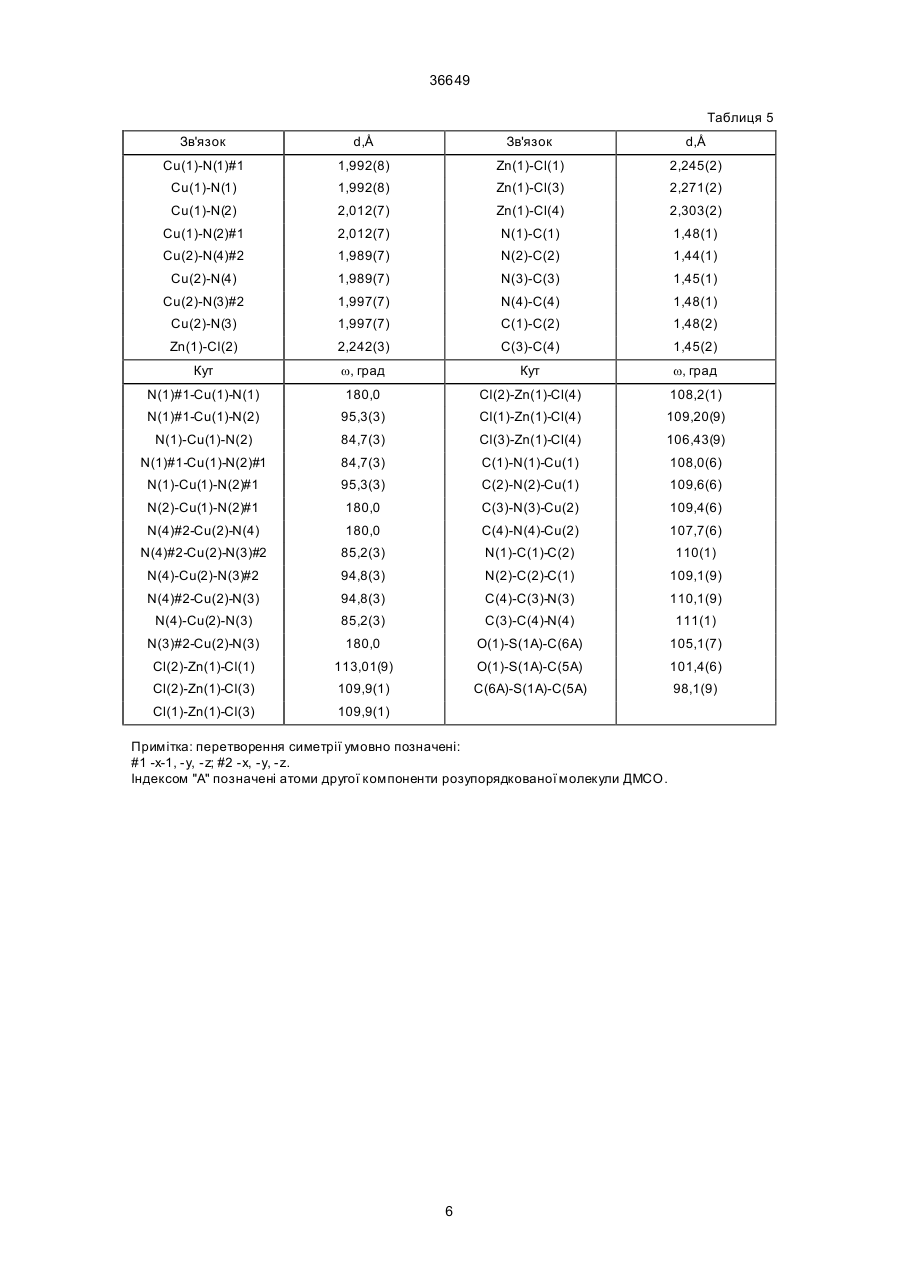 36649

Таблиця 5

| Зв'язок | d,Å | Зв'язок | d,Å |
|---|---|---|---|
| Cu(1)-N(1)#1 | 1,992(8) | Zn(1)-Cl(1) | 2,245(2) |
| Cu(1)-N(1) | 1,992(8) | Zn(1)-Cl(3) | 2,271(2) |
| Cu(1)-N(2) | 2,012(7) | Zn(1)-Cl(4) | 2,303(2) |
| Cu(1)-N(2)#1 | 2,012(7) | N(1)-C(1) | 1,48(1) |
| Cu(2)-N(4)#2 | 1,989(7) | N(2)-C(2) | 1,44(1) |
| Cu(2)-N(4) | 1,989(7) | N(3)-C(3) | 1,45(1) |
| Cu(2)-N(3)#2 | 1,997(7) | N(4)-C(4) | 1,48(1) |
| Cu(2)-N(3) | 1,997(7) | C(1)-C(2) | 1,48(2) |
| Zn(1)-Cl(2) | 2,242(3) | C(3)-C(4) | 1,45(2) |
| Кут | ω, град | Кут | ω, град |
| N(1)#1-Cu(1)-N(1) | 180,0 | Cl(2)-Zn(1)-Cl(4) | 108,2(1) |
| N(1)#1-Cu(1)-N(2) | 95,3(3) | Cl(1)-Zn(1)-Cl(4) | 109,20(9) |
| N(1)-Cu(1)-N(2) | 84,7(3) | Cl(3)-Zn(1)-Cl(4) | 106,43(9) |
| N(1)#1-Cu(1)-N(2)#1 | 84,7(3) | C(1)-N(1)-Cu(1) | 108,0(6) |
| N(1)-Cu(1)-N(2)#1 | 95,3(3) | C(2)-N(2)-Cu(1) | 109,6(6) |
| N(2)-Cu(1)-N(2)#1 | 180,0 | C(3)-N(3)-Cu(2) | 109,4(6) |
| N(4)#2-Cu(2)-N(4) | 180,0 | C(4)-N(4)-Cu(2) | 107,7(6) |
| N(4)#2-Cu(2)-N(3)#2 | 85,2(3) | N(1)-C(1)-C(2) | 110(1) |
| N(4)-Cu(2)-N(3)#2 | 94,8(3) | N(2)-C(2)-C(1) | 109,1(9) |
| N(4)#2-Cu(2)-N(3) | 94,8(3) | C(4)-C(3)-N(3) | 110,1(9) |
| N(4)-Cu(2)-N(3) | 85,2(3) | C(3)-C(4)-N(4) | 111(1) |
| N(3)#2-Cu(2)-N(3) | 180,0 | O(1)-S(1A)-C(6A) | 105,1(7) |
| Cl(2)-Zn(1)-Cl(1) | 113,01(9) | O(1)-S(1A)-C(5A) | 101,4(6) |
| Cl(2)-Zn(1)-Cl(3) | 109,9(1) | C(6A)-S(1A)-C(5A) | 98,1(9) |
| Cl(1)-Zn(1)-Cl(3) | 109,9(1) | | |

Примітка: перетворення симетрії умовно позначені:
#1 -x-1, -y, -z; #2 -x, -y, -z.
Індексом "А" позначені атоми другої компоненти розупорядкованої молекули ДМСО.

6